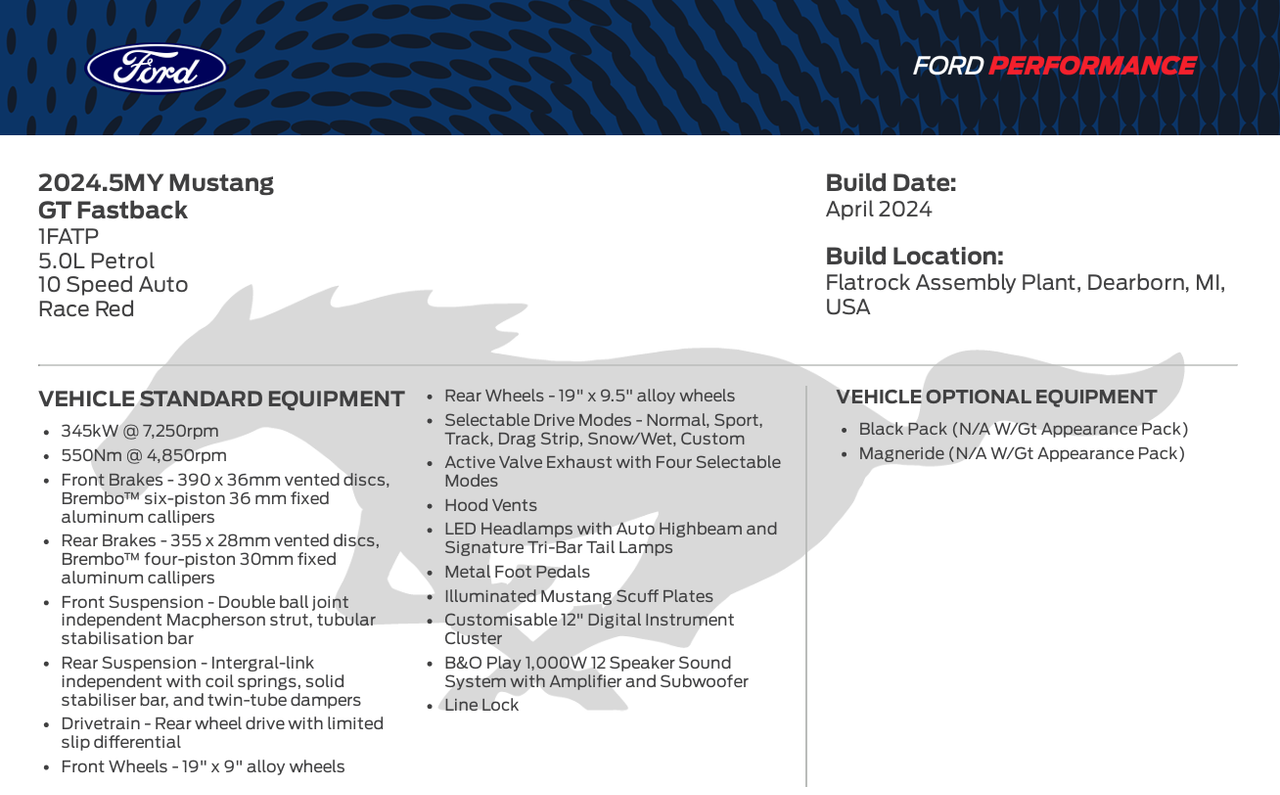 Ford

FORD PERFORMANCE

2024.5MY Mustang
GT Fastback
1FATP
5.0L Petrol
10 Speed Auto
Race Red

Build Date:
April 2024

Build Location:
Flatrock Assembly Plant, Dearborn, MI, USA

VEHICLE STANDARD EQUIPMENT

• 345kW @ 7,250rpm
• 550Nm @ 4,850rpm
• Front Brakes - 390 x 36mm vented discs, Brembo™ six-piston 36 mm fixed aluminum callipers
• Rear Brakes - 355 x 28mm vented discs, Brembo™ four-piston 30mm fixed aluminum callipers
• Front Suspension - Double ball joint independent Macpherson strut, tubular stabilisation bar
• Rear Suspension - Intergral-link independent with coil springs, solid stabiliser bar, and twin-tube dampers
• Drivetrain - Rear wheel drive with limited slip differential
• Front Wheels - 19" x 9" alloy wheels
• Rear Wheels - 19" x 9.5" alloy wheels
• Selectable Drive Modes - Normal, Sport, Track, Drag Strip, Snow/Wet, Custom
• Active Valve Exhaust with Four Selectable Modes
• Hood Vents
• LED Headlamps with Auto Highbeam and Signature Tri-Bar Tail Lamps
• Metal Foot Pedals
• Illuminated Mustang Scuff Plates
• Customisable 12" Digital Instrument Cluster
• B&O Play 1,000W 12 Speaker Sound System with Amplifier and Subwoofer
• Line Lock

VEHICLE OPTIONAL EQUIPMENT

• Black Pack (N/A W/Gt Appearance Pack)
• Magneride (N/A W/Gt Appearance Pack)